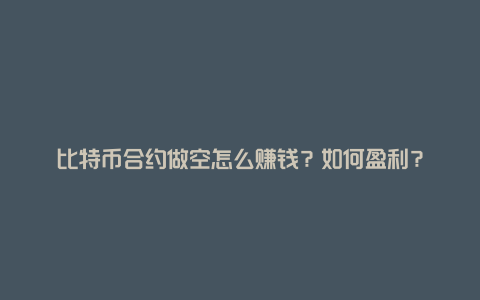 比特币合约做空怎么赚钱？如何盈利？